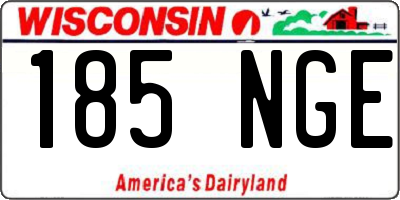 WISCONSIN

185 NGE

America's Dairyland